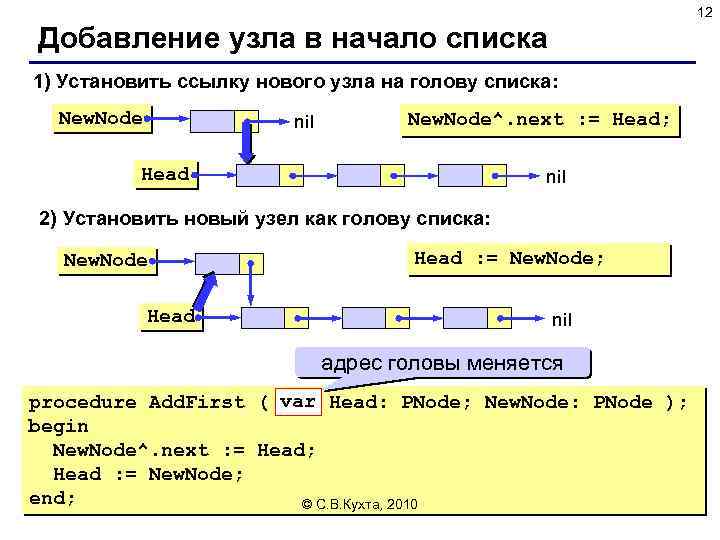 12

Добавление узла в начало списка

1) Установить ссылку нового узла на голову списка:

NewNode

nil

NewNode^.next := Head;

Head

nil

2) Установить новый узел как голову списка:

NewNode

Head := NewNode;

Head

nil

адрес головы меняется

procedure AddFirst ( var Head: PNode; NewNode: PNode );
begin
  NewNode^.next := Head;
  Head := NewNode;
end;

© С.В.Кухта, 2010